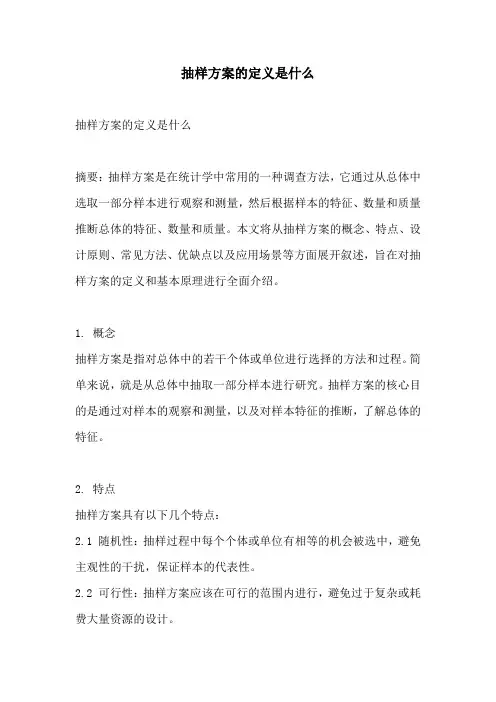 抽样方案的定义是什么

抽样方案的定义是什么

摘要：抽样方案是在统计学中常用的一种调查方法，它通过从总体中选取一部分样本进行观察和测量，然后根据样本的特征、数量和质量推断总体的特征、数量和质量。本文将从抽样方案的概念、特点、设计原则、常见方法、优缺点以及应用场景等方面展开叙述，旨在对抽样方案的定义和基本原理进行全面介绍。

1. 概念

抽样方案是指对总体中的若干个体或单位进行选择的方法和过程。简单来说，就是从总体中抽取一部分样本进行研究。抽样方案的核心目的是通过对样本的观察和测量，以及对样本特征的推断，了解总体的特征。

2. 特点

抽样方案具有以下几个特点：

2.1 随机性：抽样过程中每个个体或单位有相等的机会被选中，避免主观性的干扰，保证样本的代表性。

2.2 可行性：抽样方案应该在可行的范围内进行，避免过于复杂或耗费大量资源的设计。